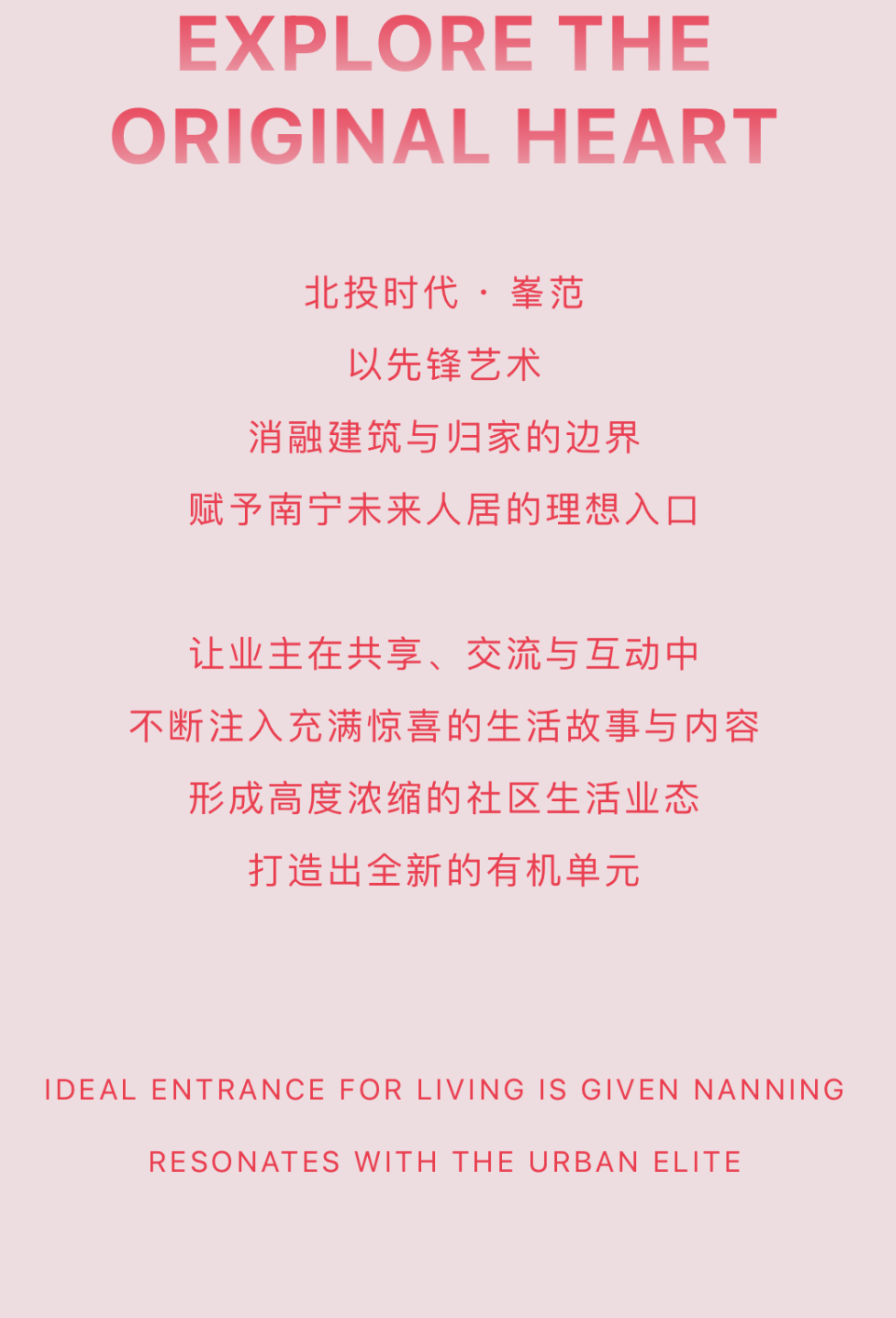 EXPLORE THE ORIGINAL HEART

北投时代 · 峯范
以先锋艺术
消融建筑与归家的边界
赋予南宁未来人居的理想入口

让业主在共享、交流与互动中
不断注入充满惊喜的生活故事与内容
形成高度浓缩的社区生活业态
打造出全新的有机单元

IDEAL ENTRANCE FOR LIVING IS GIVEN NANNING
RESONATES WITH THE URBAN ELITE